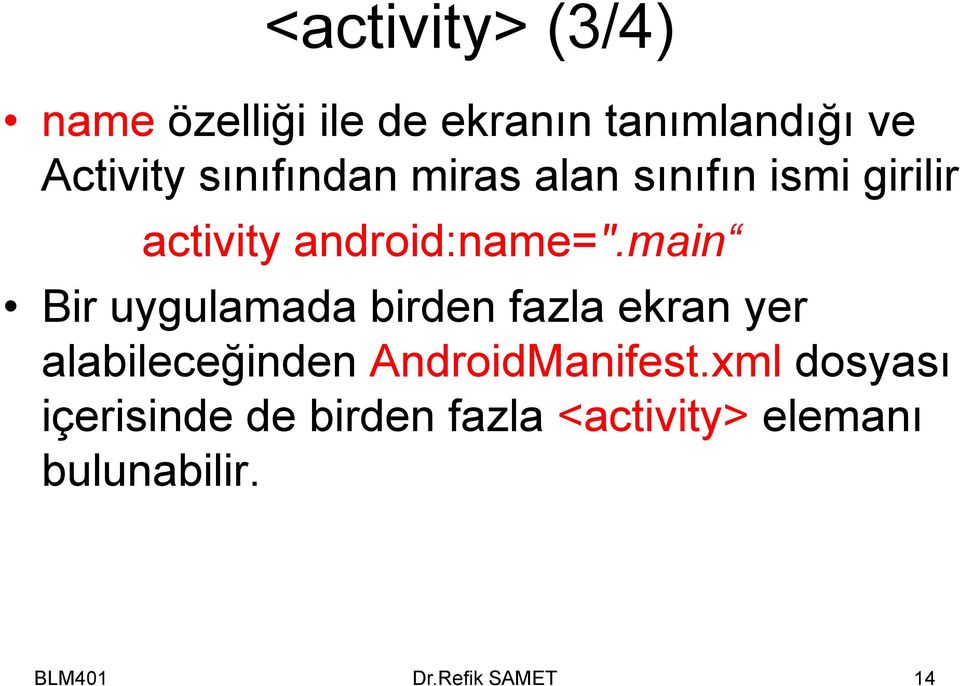 <activity> (3/4)

• name özelliği ile de ekranın tanımlandığı ve Activity sınıfından miras alan sınıfın ismi girilir

activity android:name=".main“

• Bir uygulamada birden fazla ekran yer alabileceğinden AndroidManifest.xml dosyası içerisinde de birden fazla <activity> elemanı bulunabilir.

BLM401 Dr.Refik SAMET 14